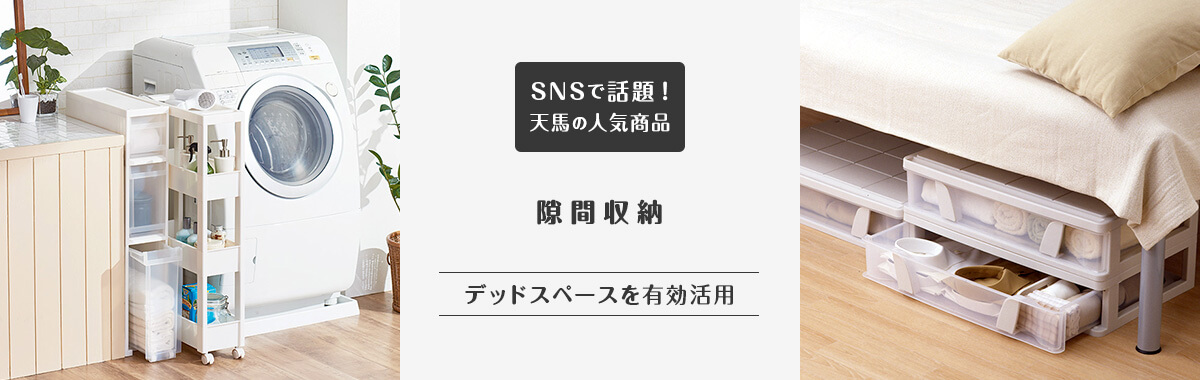 SNSで話題！
天馬の人気商品

隙間収納

デッドスペースを有効活用